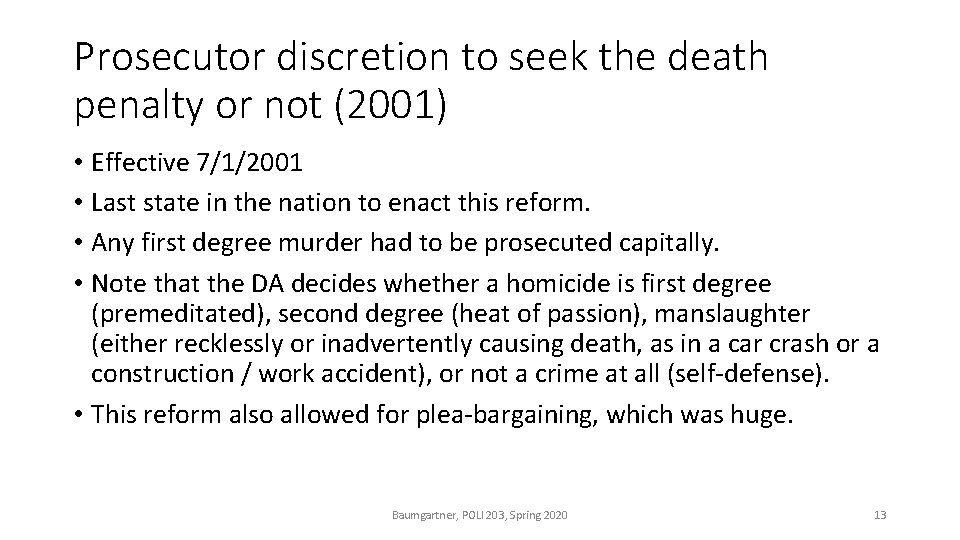 Prosecutor discretion to seek the death penalty or not (2001)

• Effective 7/1/2001
• Last state in the nation to enact this reform.
• Any first degree murder had to be prosecuted capitally.
• Note that the DA decides whether a homicide is first degree (premeditated), second degree (heat of passion), manslaughter (either recklessly or inadvertently causing death, as in a car crash or a construction / work accident), or not a crime at all (self-defense).
• This reform also allowed for plea-bargaining, which was huge.

Baumgartner, POLI 203, Spring 2020

13